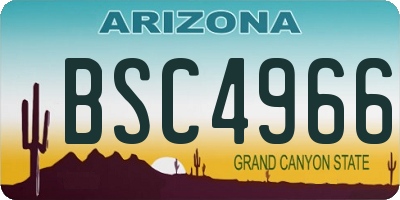 ARIZONA

BSC4966

GRAND CANYON STATE